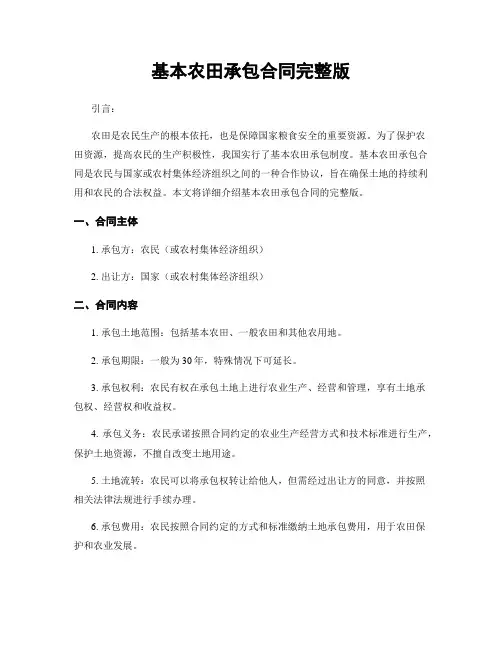 基本农田承包合同完整版

引言：

农田是农民生产的根本依托，也是保障国家粮食安全的重要资源。为了保护农田资源，提高农民的生产积极性，我国实行了基本农田承包制度。基本农田承包合同是农民与国家或农村集体经济组织之间的一种合作协议，旨在确保土地的持续利用和农民的合法权益。本文将详细介绍基本农田承包合同的完整版。

一、合同主体

1. 承包方：农民（或农村集体经济组织）

2. 出让方：国家（或农村集体经济组织）

二、合同内容

1. 承包土地范围：包括基本农田、一般农田和其他农用地。

2. 承包期限：一般为30年，特殊情况下可延长。

3. 承包权利：农民有权在承包土地上进行农业生产、经营和管理，享有土地承包权、经营权和收益权。

4. 承包义务：农民承诺按照合同约定的农业生产经营方式和技术标准进行生产，保护土地资源，不擅自改变土地用途。

5. 土地流转：农民可以将承包权转让给他人，但需经过出让方的同意，并按照相关法律法规进行手续办理。

6. 承包费用：农民按照合同约定的方式和标准缴纳土地承包费用，用于农田保护和农业发展。